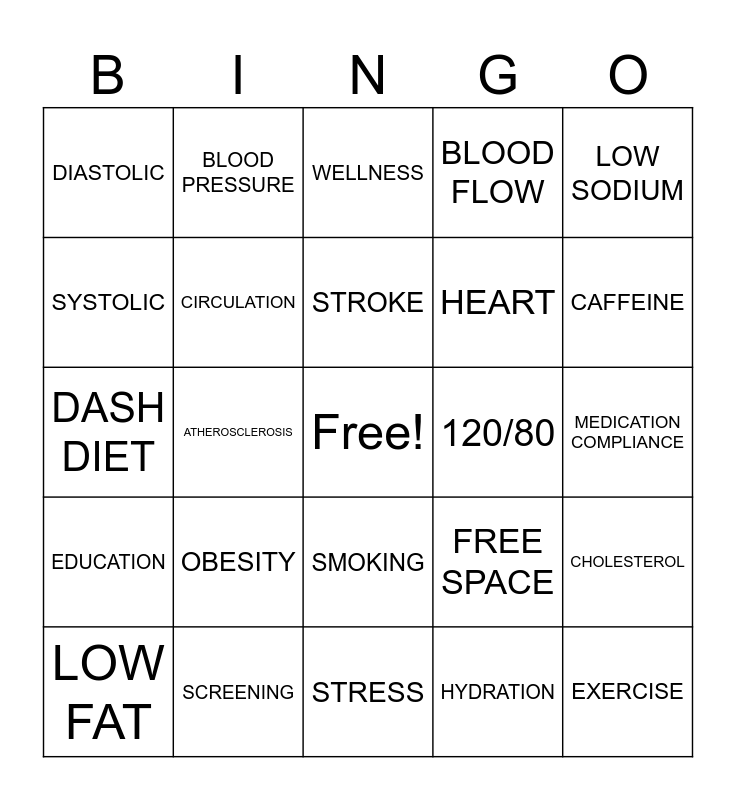 | B | I | N | G | O |
|---|---|---|---|---|
| DIASTOLIC | BLOOD PRESSURE | WELLNESS | BLOOD FLOW | LOW SODIUM |
| SYSTOLIC | CIRCULATION | STROKE | HEART | CAFFEINE |
| DASH DIET | ATHEROSCLEROSIS | Free! | 120/80 | MEDICATION COMPLIANCE |
| EDUCATION | OBESITY | SMOKING | FREE SPACE | CHOLESTEROL |
| LOW FAT | SCREENING | STRESS | HYDRATION | EXERCISE |